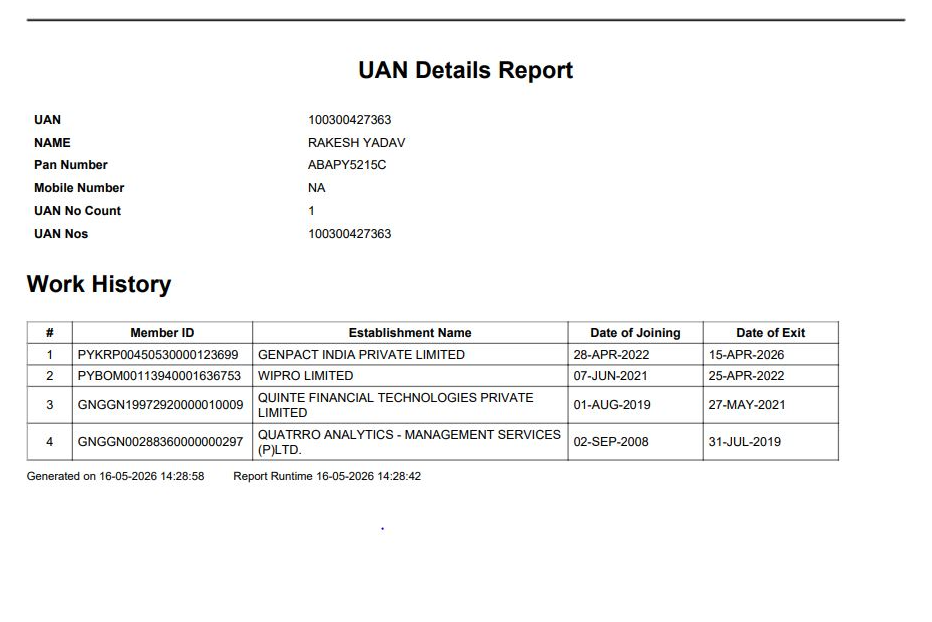 UAN Details Report

UAN 100300427363
NAME RAKESH YADAV
Pan Number ABAPY5215C
Mobile Number NA
UAN No Count 1
UAN Nos 100300427363

Work History

| # | Member ID | Establishment Name | Date of Joining | Date of Exit |
|---|---|---|---|---|
| 1 | PYKRP00450530000123699 | GENPACT INDIA PRIVATE LIMITED | 28-APR-2022 | 15-APR-2026 |
| 2 | PYBOM00113940001636753 | WIPRO LIMITED | 07-JUN-2021 | 25-APR-2022 |
| 3 | GNGGN19972920000010009 | QUINTE FINANCIAL TECHNOLOGIES PRIVATE LIMITED | 01-AUG-2019 | 27-MAY-2021 |
| 4 | GNGGN00288360000000297 | QUATRRO ANALYTICS - MANAGEMENT SERVICES (P)LTD. | 02-SEP-2008 | 31-JUL-2019 |

Generated on 16-05-2026 14:28:58 Report Runtime 16-05-2026 14:28:42